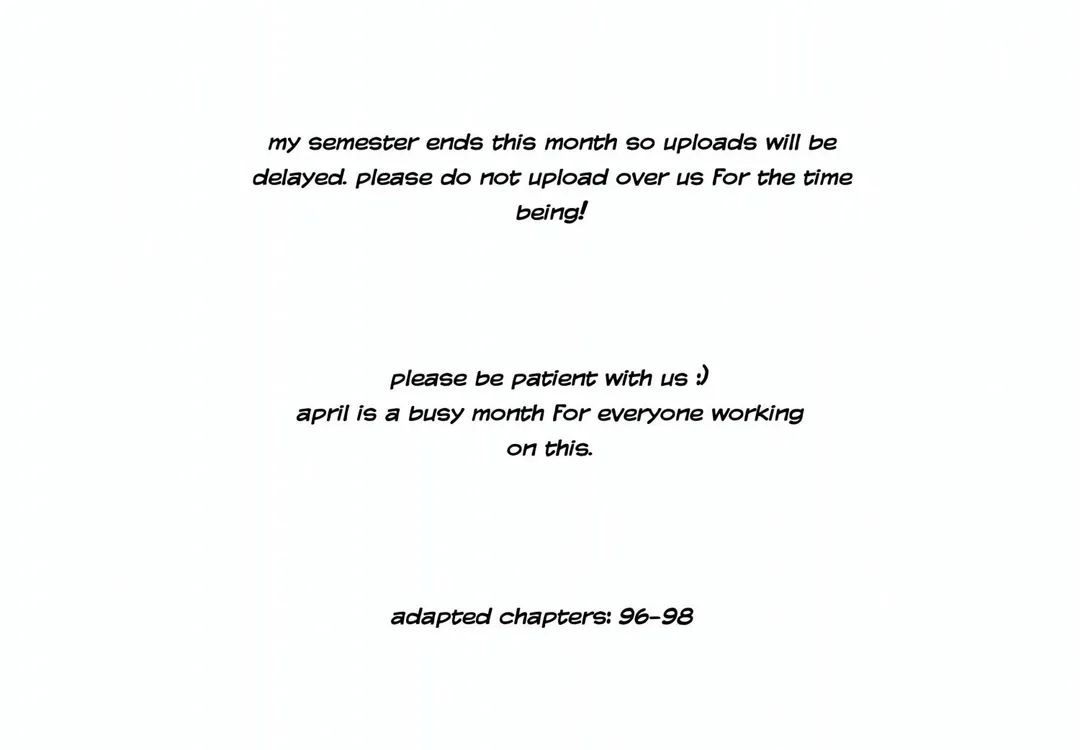 my semester ends this month so uploads will be delayed. please do not upload over us for the time being!

please be patient with us :)
april is a busy month for everyone working on this.

adapted chapters: 96-98